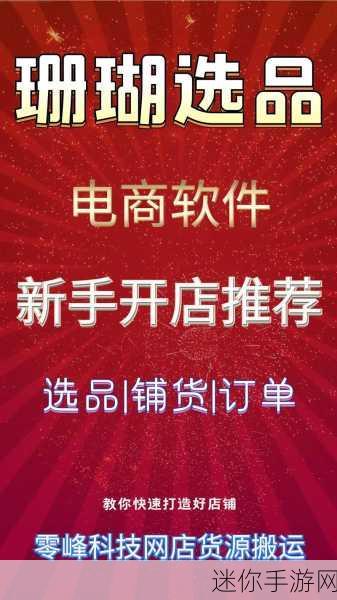 珊瑚选品

电商软件

新手开店推荐

选品|铺货|订单

教你快速打造好店铺

零峰科技网店货源搬运

迷你手游网